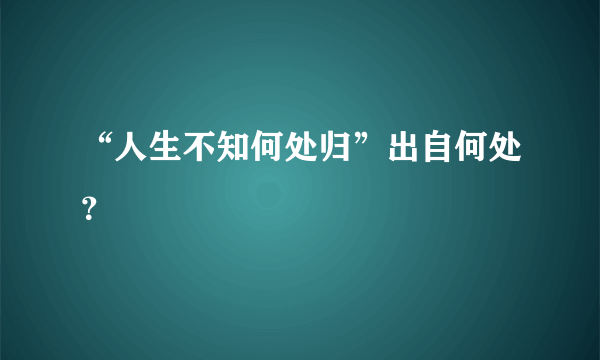 “人生不知何处归”出自何处？